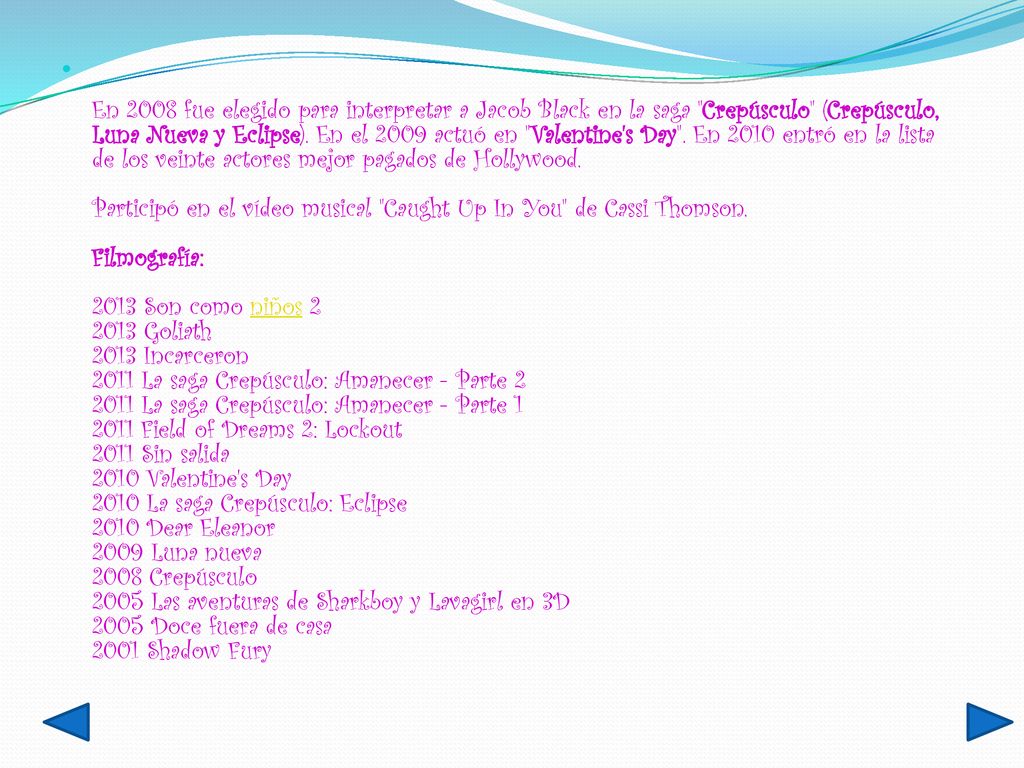 En 2008 fue elegido para interpretar a Jacob Black en la saga "Crepúsculo" (Crepúsculo, Luna Nueva y Eclipse). En el 2009 actuó en "Valentine's Day". En 2010 entró en la lista de los veinte actores mejor pagados de Hollywood.

Participó en el vídeo musical "Caught Up In You" de Cassi Thomson.

Filmografía:

2013 Son como niños 2
2013 Goliath
2013 Incarceron
2011 La saga Crepúsculo: Amanecer - Parte 2
2011 La saga Crepúsculo: Amanecer - Parte 1
2011 Field of Dreams 2: Lockout
2011 Sin salida
2010 Valentine's Day
2010 La saga Crepúsculo: Eclipse
2010 Dear Eleanor
2009 Luna nueva
2008 Crepúsculo
2005 Las aventuras de Sharkboy y Lavagirl en 3D
2005 Doce fuera de casa
2001 Shadow Fury